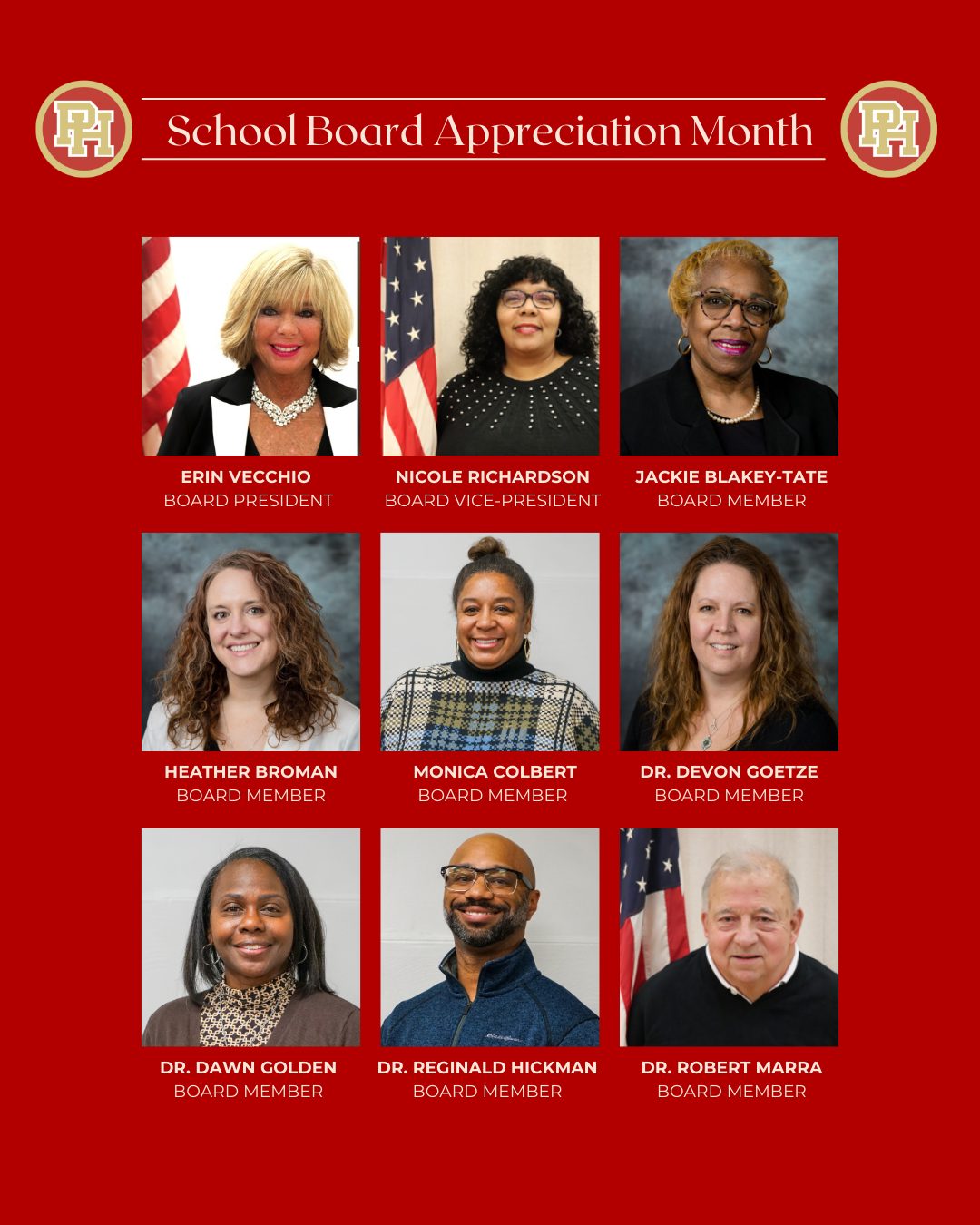 PH School Board Appreciation Month PH

ERIN VECCHIO
BOARD PRESIDENT

NICOLE RICHARDSON
BOARD VICE-PRESIDENT

JACKIE BLAKEY-TATE
BOARD MEMBER

HEATHER BROMAN
BOARD MEMBER

MONICA COLBERT
BOARD MEMBER

DR. DEVON GOETZE
BOARD MEMBER

DR. DAWN GOLDEN
BOARD MEMBER

DR. REGINALD HICKMAN
BOARD MEMBER

DR. ROBERT MARRA
BOARD MEMBER